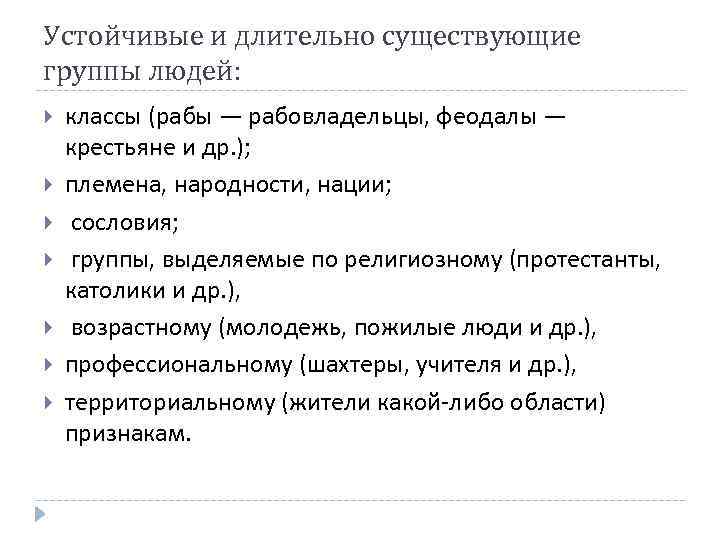 Устойчивые и длительно существующие группы людей:

классы (рабы — рабовладельцы, феодалы — крестьяне и др.);

племена, народности, нации;

сословия;

группы, выделяемые по религиозному (протестанты, католики и др.),

возрастному (молодежь, пожилые люди и др.),

профессиональному (шахтеры, учителя и др.),

территориальному (жители какой-либо области) признакам.